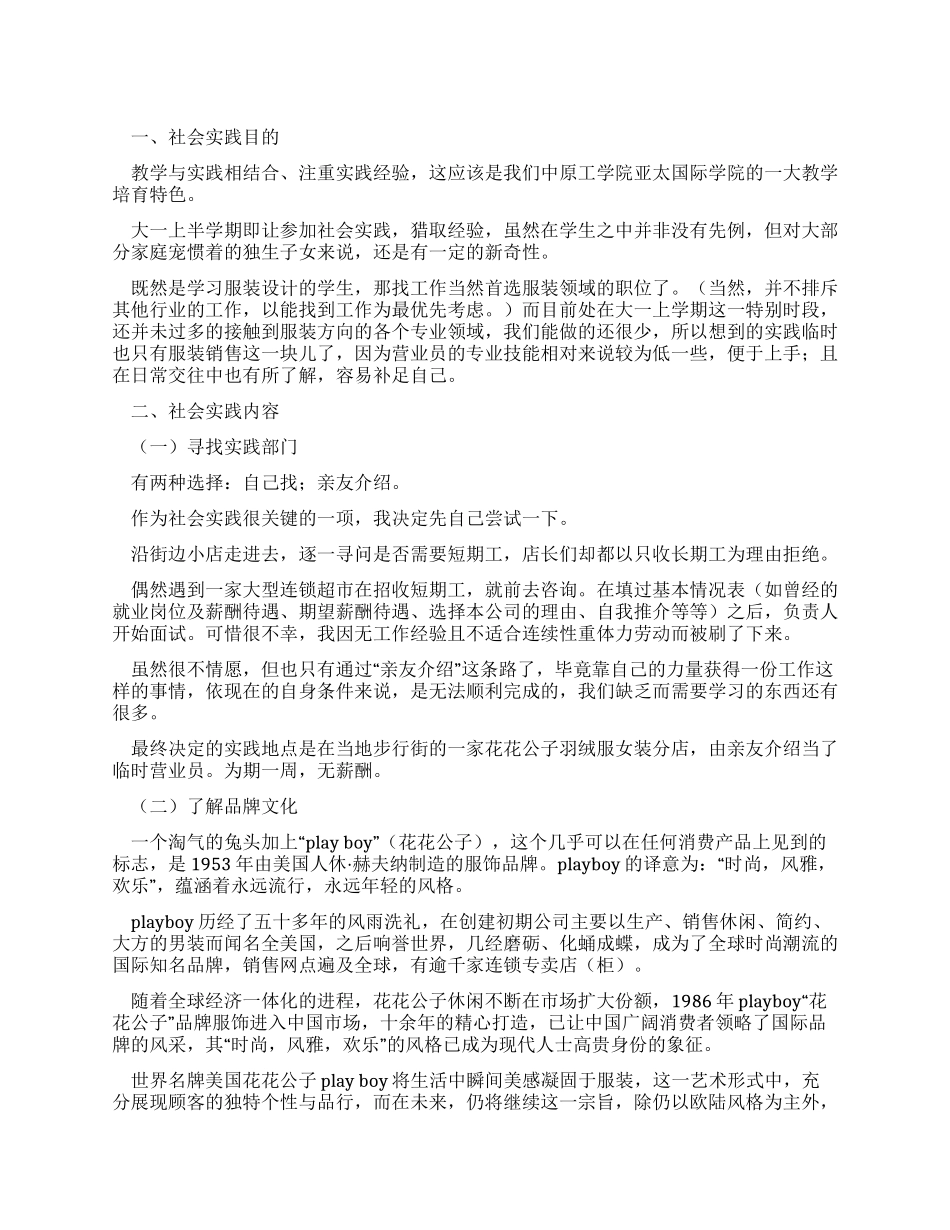 一、社会实践目的

教学与实践相结合、注重实践经验，这应该是我们中原工学院亚太国际学院的一大教学培育特色。

大一上半学期即让参加社会实践，猎取经验，虽然在学生之中并非没有先例，但对大部分家庭宠惯着的独生子女来说，还是有一定的新奇性。

既然是学习服装设计的学生，那找工作当然首选服装领域的职位了。（当然，并不排斥其他行业的工作，以能找到工作为最优先考虑。）而目前处在大一上学期这一特别时段，还并未过多的接触到服装方向的各个专业领域，我们能做的还很少，所以想到的实践临时也只有服装销售这一块儿了，因为营业员的专业技能相对来说较为低一些，便于上手；且在日常交往中也有所了解，容易补足自己。

二、社会实践内容

（一）寻找实践部门

有两种选择：自己找；亲友介绍。

作为社会实践很关键的一项，我决定先自己尝试一下。

沿街边小店走进去，逐一寻问是否需要短期工，店长们却都以只收长期工为理由拒绝。

偶然遇到一家大型连锁超市在招收短期工，就前去咨询。在填过基本情况表（如曾经的就业岗位及薪酬待遇、期望薪酬待遇、选择本公司的理由、自我推介等等）之后，负责人开始面试。可惜很不幸，我因无工作经验且不适合连续性重体力劳动而被刷了下来。

虽然很不情愿，但也只有通过“亲友介绍”这条路了，毕竟靠自己的力量获得一份工作这样的事情，依现在的自身条件来说，是无法顺利完成的，我们缺乏而需要学习的东西还有很多。

最终决定的实践地点是在当地步行街的一家花花公子羽绒服女装分店，由亲友介绍当了临时营业员。为期一周，无薪酬。

（二）了解品牌文化

一个淘气的兔头加上“play boy”（花花公子），这个几乎可以在任何消费产品上见到的标志，是 1953 年由美国人休·赫夫纳制造的服饰品牌。playboy 的译意为：“时尚，风雅，欢乐”，蕴涵着永远流行，永远年轻的风格。

playboy 历经了五十多年的风雨洗礼，在创建初期公司主要以生产、销售休闲、简约、大方的男装而闻名全美国，之后响誉世界，几经磨砺、化蛹成蝶，成为了全球时尚潮流的国际知名品牌，销售网点遍及全球，有逾千家连锁专卖店（柜）。

随着全球经济一体化的进程，花花公子休闲不断在市场扩大份额，1986 年 playboy“花花公子”品牌服饰进入中国市场，十余年的精心打造，已让中国广阔消费者领略了国际品牌的风采，其“时尚，风雅，欢乐”的风格已成为现代人士高贵身份的象征。

世界名牌美国花花公子 play boy 将生活中瞬间美感凝固于服装，这一艺术形式中，充分展现顾客的独特个性与品行，而在未来，仍将继续这一宗旨，除仍以欧陆风格为主外，